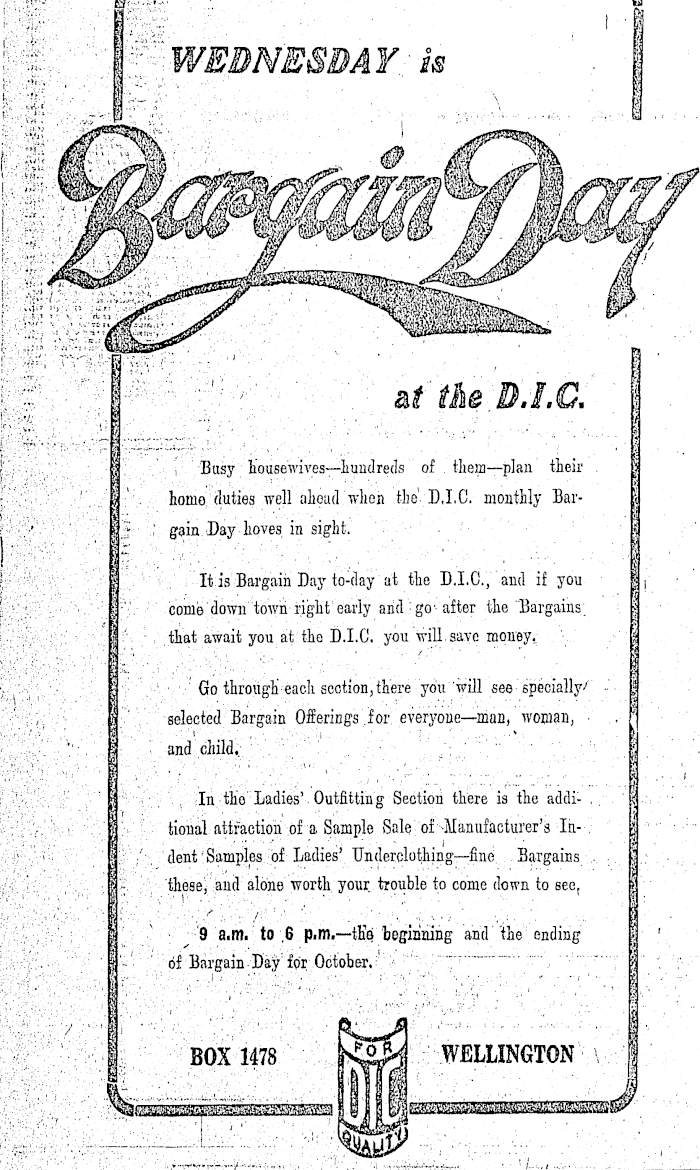 WEDNESDAY is

Bargain Day

at the D.I.C.

Busy housewives—hundreds of them—plan their home duties well ahead when the D.I.C. monthly Bargain Day hoves in sight.

It is Bargain Day to-day at the D.I.C., and if you come down town right early and go after the Bargains that await you at the D.I.C. you will save money.

Go through each section, there you will see specially selected Bargain Offerings for everyone—man, woman, and child.

In the Ladies' Outfitting Section there is the additional attraction of a Sample Sale of Manufacturer's Indent Samples of Ladies' Underclothing—fine Bargains these, and alone worth your trouble to come down to see.

9 a.m. to 6 p.m.—the beginning and the ending of Bargain Day for October.

BOX 1478

FOR
DIC
QUALITY

WELLINGTON